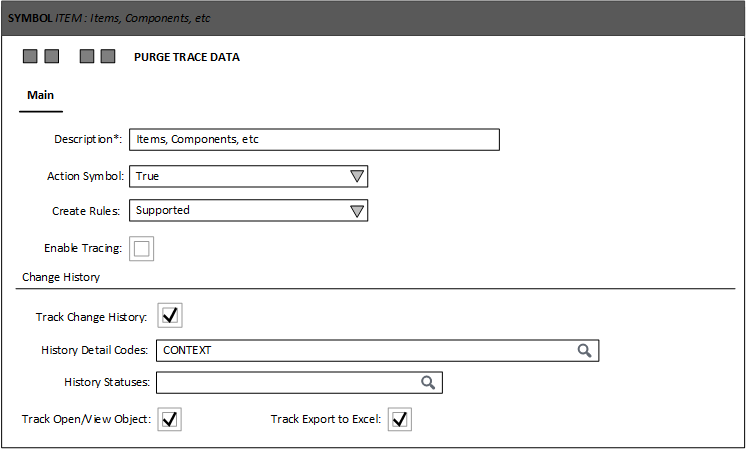 SYMBOL ITEM : Items, Components, etc

PURGE TRACE DATA

Main

Description*: Items, Components, etc

Action Symbol: True

Create Rules: Supported

Enable Tracing:

Change History

Track Change History:

History Detail Codes: CONTEXT

History Statuses:

Track Open/View Object:

Track Export to Excel: